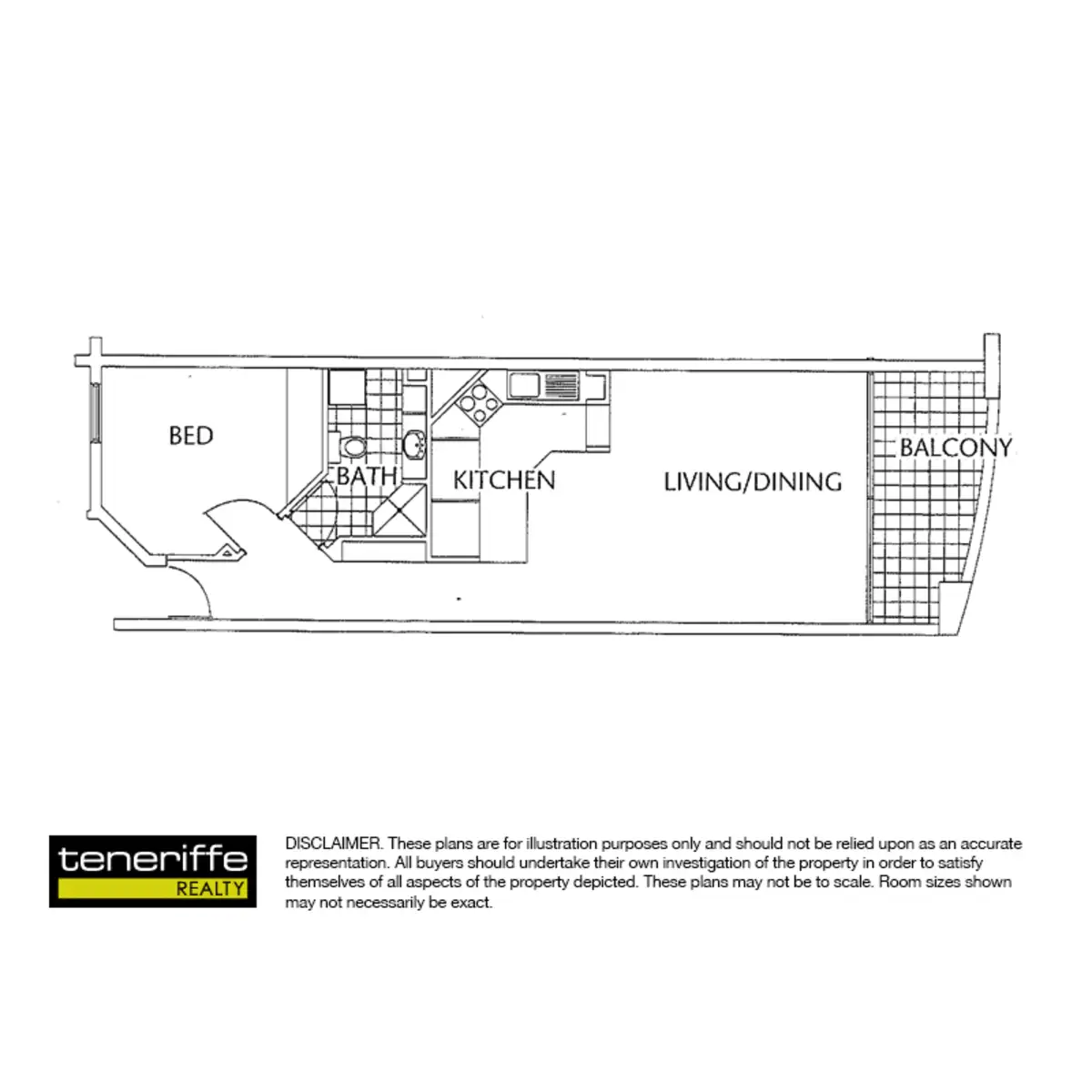 BED

BATH

KITCHEN

LIVING/DINING

BALCONY

teneriffe
REALTY

DISCLAIMER. These plans are for illustration purposes only and should not be relied upon as an accurate representation. All buyers should undertake their own investigation of the property in order to satisfy themselves of all aspects of the property depicted. These plans may not be to scale. Room sizes shown may not necessarily be exact.